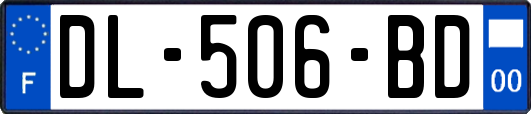 F
DL-506-BD
00